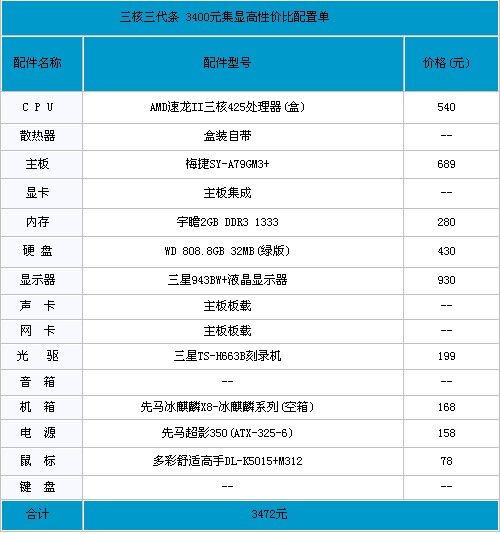 三核三代条 3400元集显高性价比配置单

| 配件名称 | 配件型号 | 价格（元） |
|---|---|---|
| C P U | AMD速龙II三核425处理器（盒） | 540 |
| 散热器 | 盒装自带 | -- |
| 主板 | 梅捷SY-A79GM3+ | 689 |
| 显卡 | 主板集成 | -- |
| 内存 | 宇瞻2GB DDR3 1333 | 280 |
| 硬 盘 | WD 808.8GB 32MB（绿版） | 430 |
| 显示器 | 三星943BW+液晶显示器 | 930 |
| 声 卡 | 主板板载 | -- |
| 网 卡 | 主板板载 | -- |
| 光 驱 | 三星TS-H663B刻录机 | 199 |
| 音 箱 | -- | -- |
| 机 箱 | 先马冰麒麟X8-冰麒麟系列（空箱） | 168 |
| 电 源 | 先马超影350（ATX-325-6） | 158 |
| 鼠 标 | 多彩舒适高手DL-K5015+M312 | 78 |
| 键 盘 | -- | -- |
| 合计 | 3472元 | |